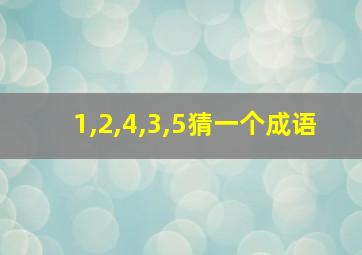 1,2,4,3,5猜一个成语